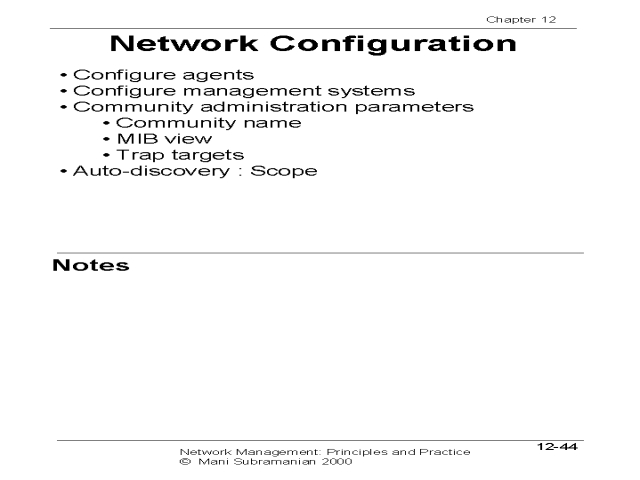 Chapter 12

Network Configuration

• Configure agents
• Configure management systems
• Community administration parameters
  • Community name
  • MIB view
  • Trap targets
• Auto-discovery : Scope

Notes

Network Management: Principles and Practice
© Mani Subramanian 2000

12-44